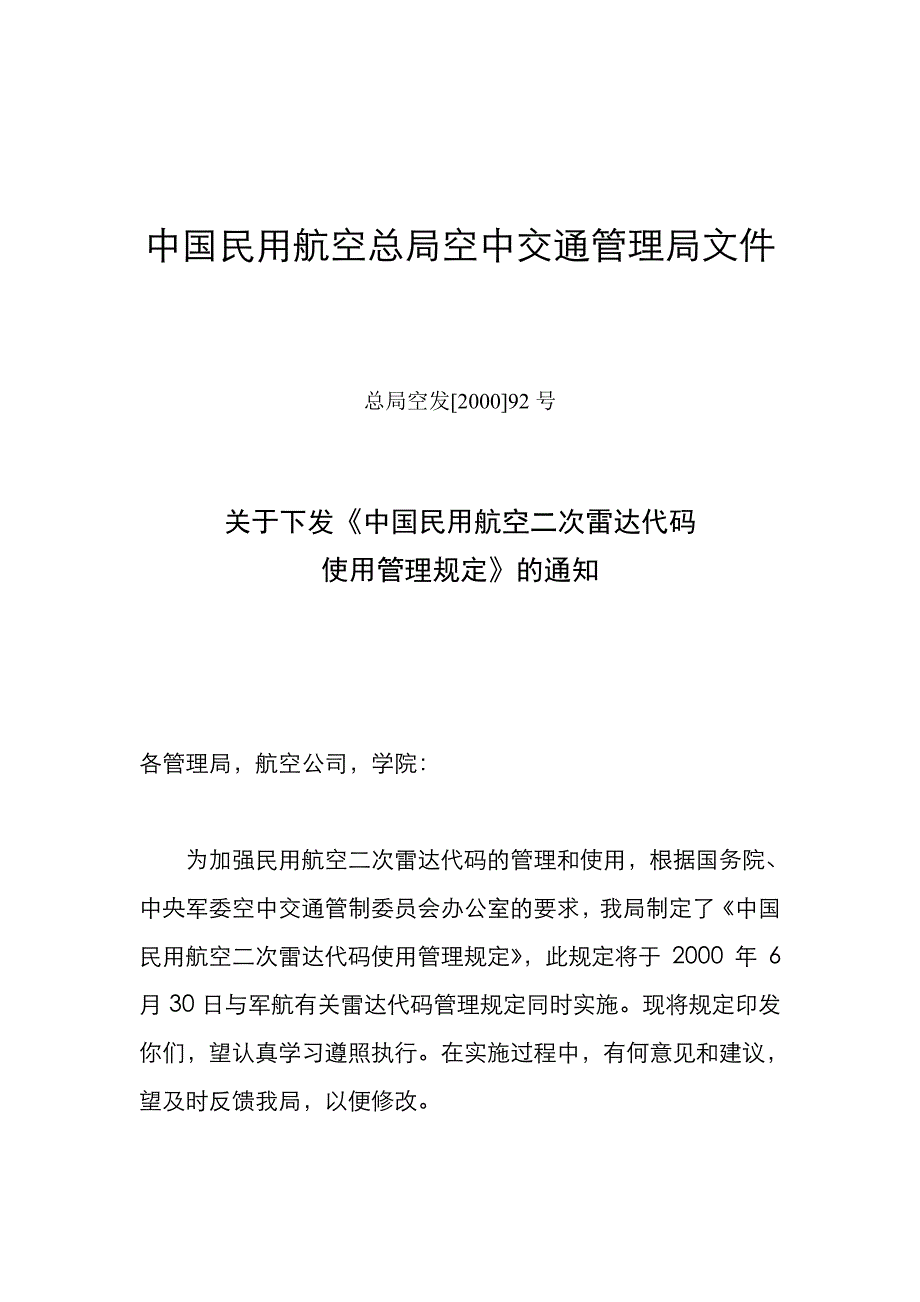 中国民用航空总局空中交通管理局文件

总局空发[2000]92 号

关于下发《中国民用航空二次雷达代码使用管理规定》的通知

各管理局，航空公司，学院:

为加强民用航空二次雷达代码的管理和使用，根据国务院、中央军委空中交通管制委员会办公室的要求，我局制定了《中国民用航空二次雷达代码使用管理规定》，此规定将于 2000 年 6 月 30 日与军航有关雷达代码管理规定同时实施。现将规定印发你们，望认真学习遵照执行。在实施过程中，有何意见和建议，望及时反馈我局，以便修改。